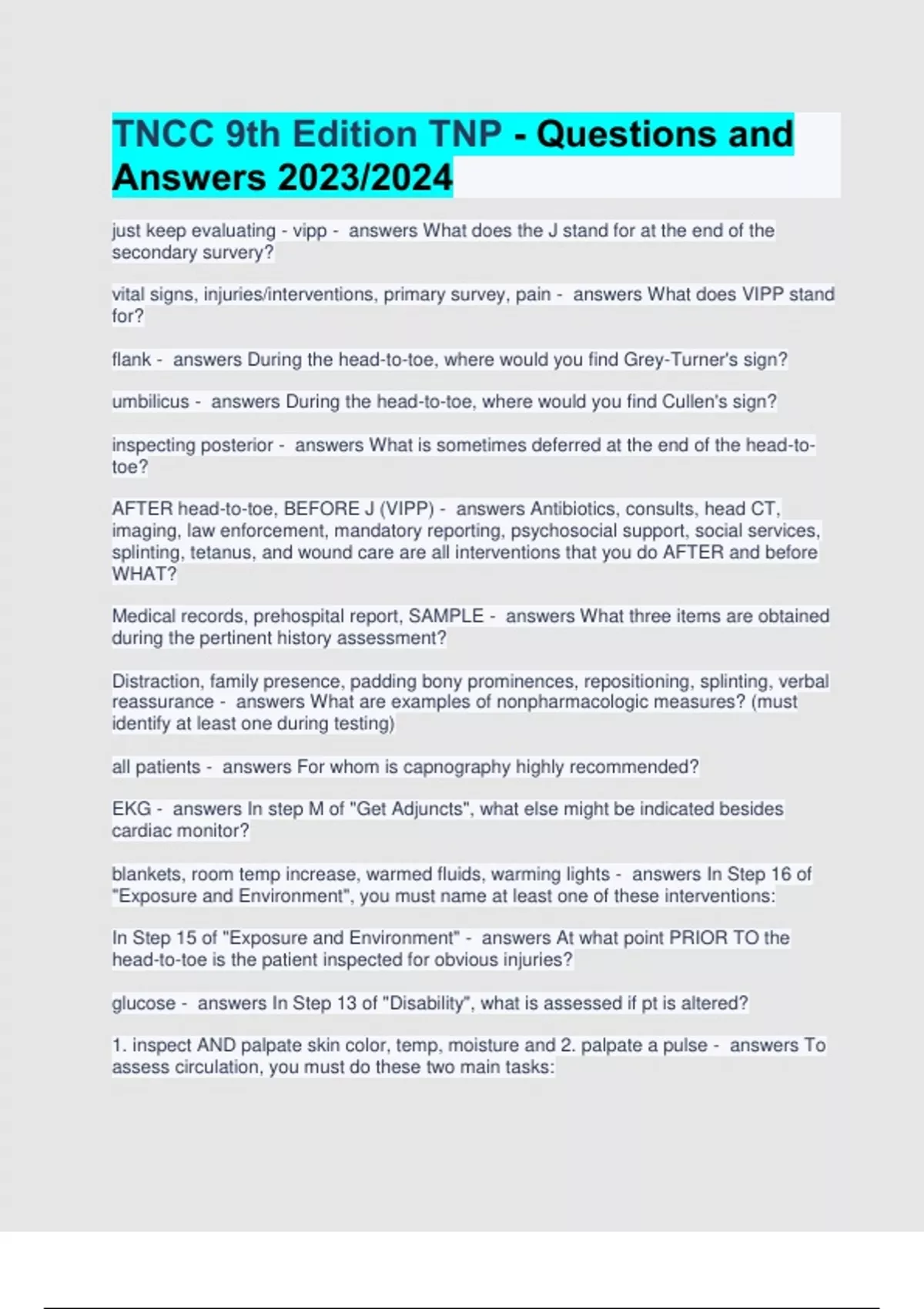 TNCC 9th Edition TNP - Questions and Answers 2023/2024

just keep evaluating - vipp - answers What does the J stand for at the end of the secondary survery?

vital signs, injuries/interventions, primary survey, pain - answers What does VIPP stand for?

flank - answers During the head-to-toe, where would you find Grey-Turner's sign?

umbilicus - answers During the head-to-toe, where would you find Cullen's sign?

inspecting posterior - answers What is sometimes deferred at the end of the head-to-toe?

AFTER head-to-toe, BEFORE J (VIPP) - answers Antibiotics, consults, head CT, imaging, law enforcement, mandatory reporting, psychosocial support, social services, splinting, tetanus, and wound care are all interventions that you do AFTER and before WHAT?

Medical records, prehospital report, SAMPLE - answers What three items are obtained during the pertinent history assessment?

Distraction, family presence, padding bony prominences, repositioning, splinting, verbal reassurance - answers What are examples of nonpharmacologic measures? (must identify at least one during testing)

all patients - answers For whom is capnography highly recommended?

EKG - answers In step M of "Get Adjuncts", what else might be indicated besides cardiac monitor?

blankets, room temp increase, warmed fluids, warming lights - answers In Step 16 of "Exposure and Environment", you must name at least one of these interventions:

In Step 15 of "Exposure and Environment" - answers At what point PRIOR TO the head-to-toe is the patient inspected for obvious injuries?

glucose - answers In Step 13 of "Disability", what is assessed if pt is altered?

1. inspect AND palpate skin color, temp, moisture and 2. palpate a pulse - answers To assess circulation, you must do these two main tasks: